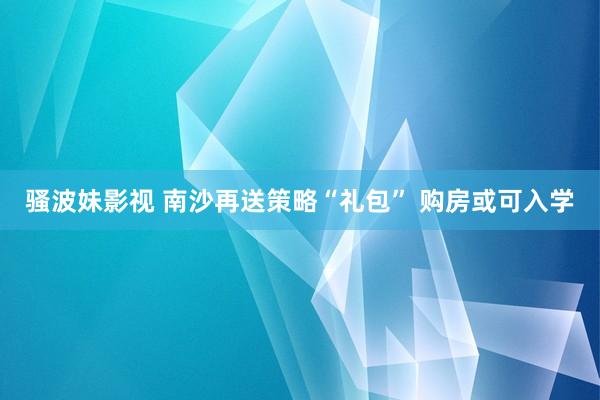 骚波妹影视 南沙再送策略“礼包” 购房或可入学